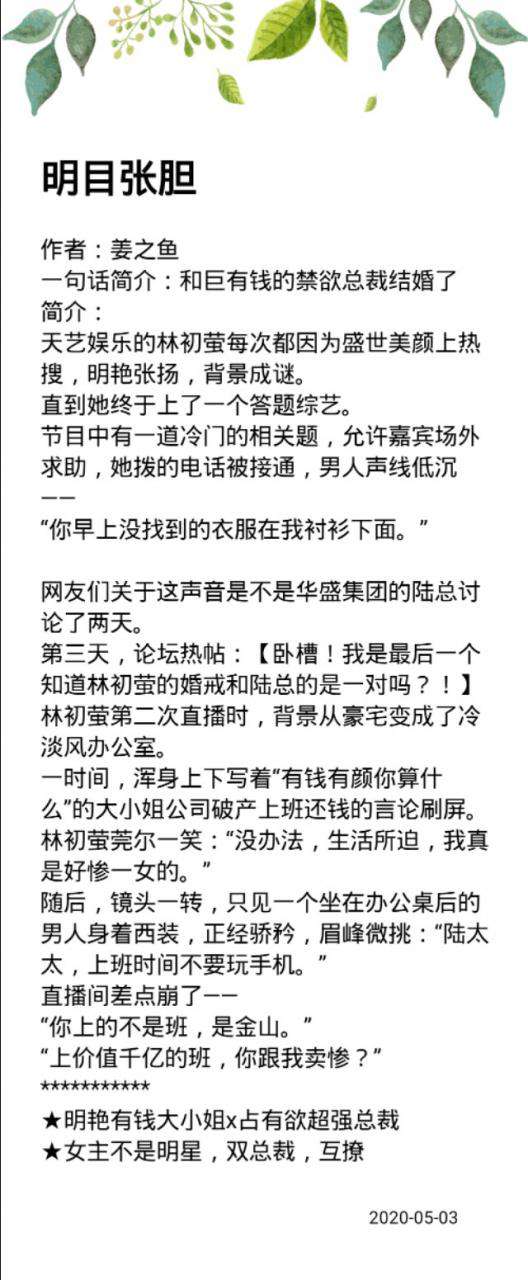 明目张胆

作者：姜之鱼
一句话简介：和巨有钱的禁欲总裁结婚了
简介：
天艺娱乐的林初萤每次都因为盛世美颜上热搜，明艳张扬，背景成谜。
直到她终于上了一个答题综艺。
节目中有一道冷门的相关题，允许嘉宾场外求助，她拨的电话被接通，男人声线低沉——
“你早上没找到的衣服在我衬衫下面。”

网友们关于这声音是不是华盛集团的陆总讨论了两天。
第三天，论坛热帖：【卧槽！我是最后一个知道林初萤的婚戒和陆总的是一对吗？！】
林初萤第二次直播时，背景从豪宅变成了冷淡风办公室。
一时间，浑身上下写着“有钱有颜你算什么”的大小姐公司破产上班还钱的言论刷屏。
林初萤莞尔一笑：“没办法，生活所迫，我真是好惨一女的。”
随后，镜头一转，只见一个坐在办公桌后的男人身着西装，正经骄矜，眉峰微挑：“陆太太，上班时间不要玩手机。”
直播间差点崩了——
“你上的不是班，是金山。”
“上价值千亿的班，你跟我卖惨？”
***********
★明艳有钱大小姐x占有欲超强总裁
★女主不是明星，双总裁，互撩

2020-05-03